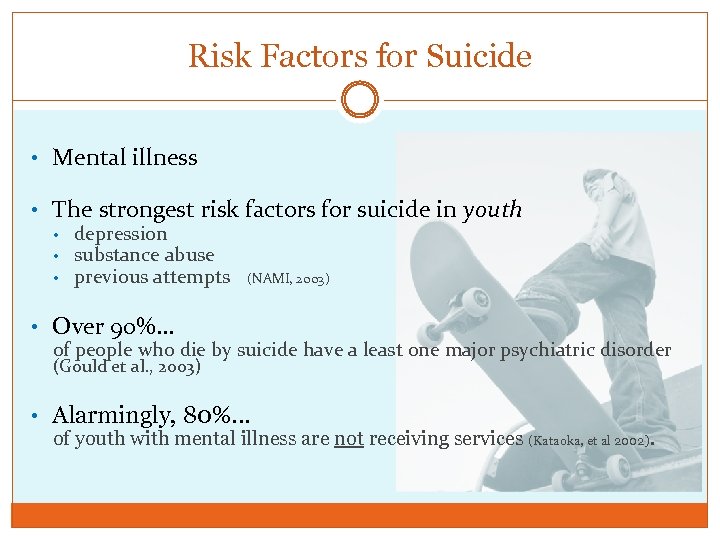 Risk Factors for Suicide

• Mental illness

• The strongest risk factors for suicide in youth
• depression
• substance abuse
• previous attempts (NAMI, 2003)

• Over 90%...
of people who die by suicide have a least one major psychiatric disorder (Gould et al., 2003)

• Alarmingly, 80%...
of youth with mental illness are not receiving services (Kataoka, et al 2002).